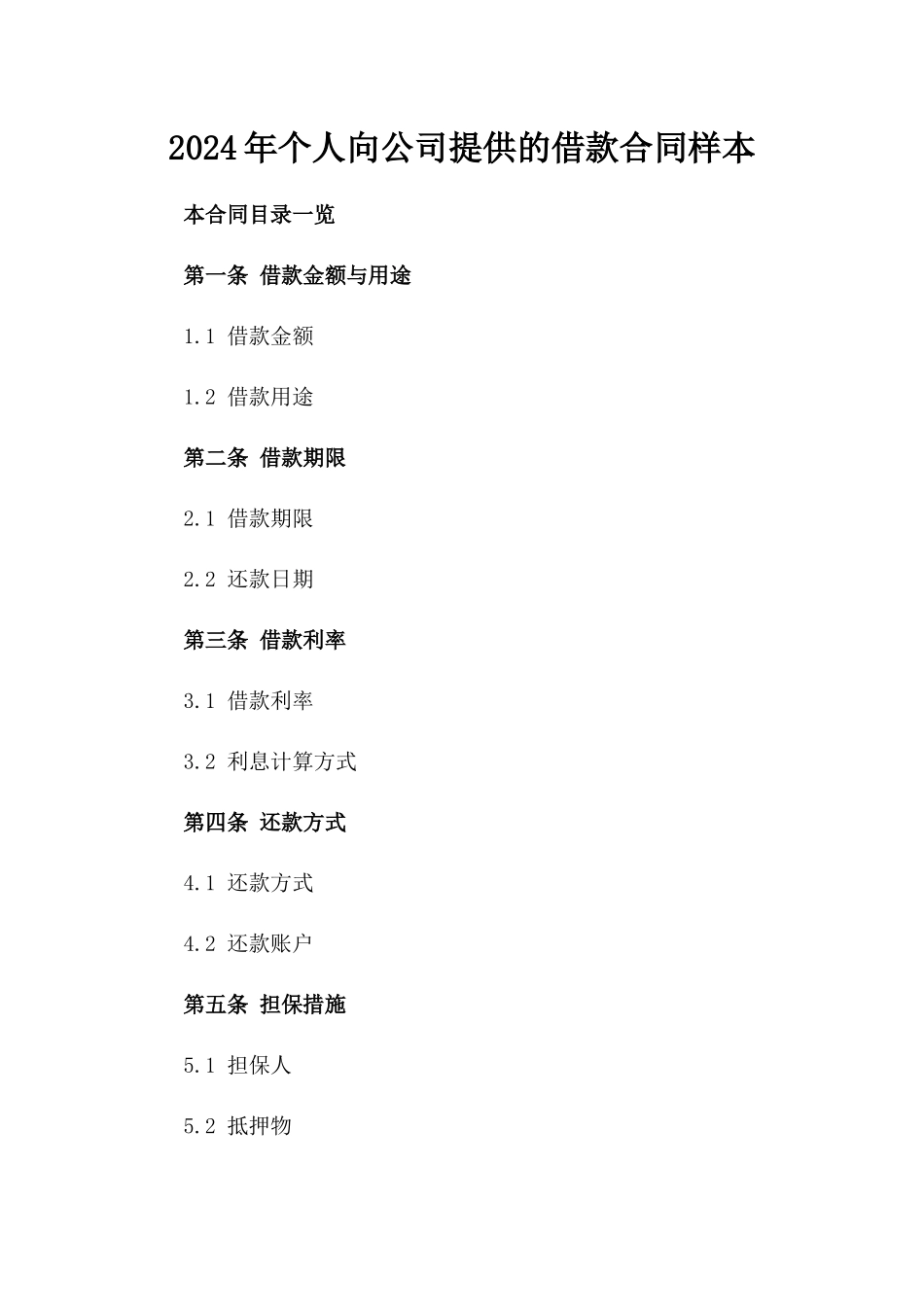 2024年个人向公司提供的借款合同样本

本合同目录一览

第一条 借款金额与用途

1.1 借款金额

1.2 借款用途

第二条 借款期限

2.1 借款期限

2.2 还款日期

第三条 借款利率

3.1 借款利率

3.2 利息计算方式

第四条 还款方式

4.1 还款方式

4.2 还款账户

第五条 担保措施

5.1 担保人

5.2 抵押物